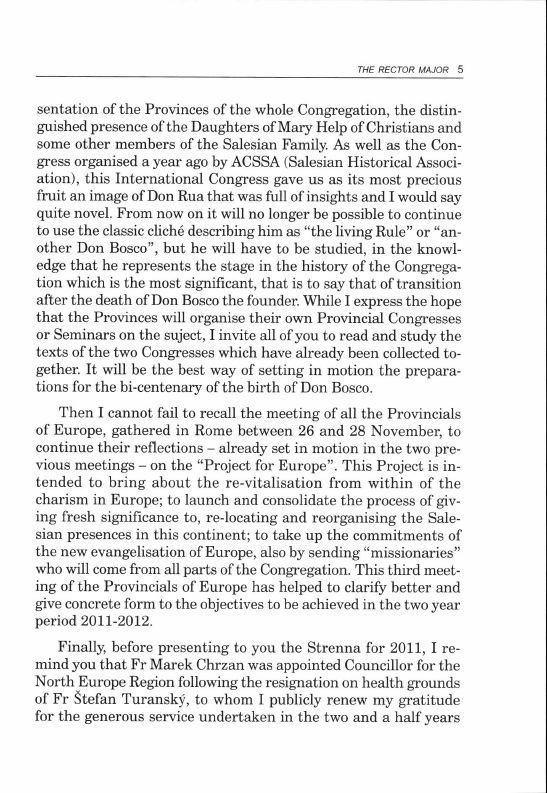 THE RECTOR MAJOR 5

sentation of the Provinces of the whole Congregation, the distinguished presence of the Daughters of Mary Help of Christians and some other members of the Salesian Family. As well as the Congress organised a year ago by ACSSA (Salesian Historical Association), this International Congress gave us as its most precious fruit an image of Don Rua that was full of insights and I would say quite novel. From now on it will no longer be possible to continue to use the classic cliché describing him as "the living Rule" or "another Don Bosco", but he will have to be studied, in the knowledge that he represents the stage in the history of the Congregation which is the most significant, that is to say that of transition after the death of Don Bosco the founder. While I express the hope that the Provinces will organise their own Provincial Congresses or Seminars on the suject, I invite all of you to read and study the texts of the two Congresses which have already been collected together. It will be the best way of setting in motion the preparations for the bi-centenary of the birth of Don Bosco.

Then I cannot fail to recall the meeting of all the Provincials of Europe, gathered in Rome between 26 and 28 November, to continue their reflections – already set in motion in the two previous meetings – on the "Project for Europe". This Project is intended to bring about the re-vitalisation from within of the charism in Europe; to launch and consolidate the process of giving fresh significance to, re-locating and reorganising the Salesian presences in this continent; to take up the commitments of the new evangelisation of Europe, also by sending "missionaries" who will come from all parts of the Congregation. This third meeting of the Provincials of Europe has helped to clarify better and give concrete form to the objectives to be achieved in the two year period 2011-2012.

Finally, before presenting to you the Strenna for 2011, I remind you that Fr Marek Chrzan was appointed Councillor for the North Europe Region following the resignation on health grounds of Fr Štefan Turanský, to whom I publicly renew my gratitude for the generous service undertaken in the two and a half years